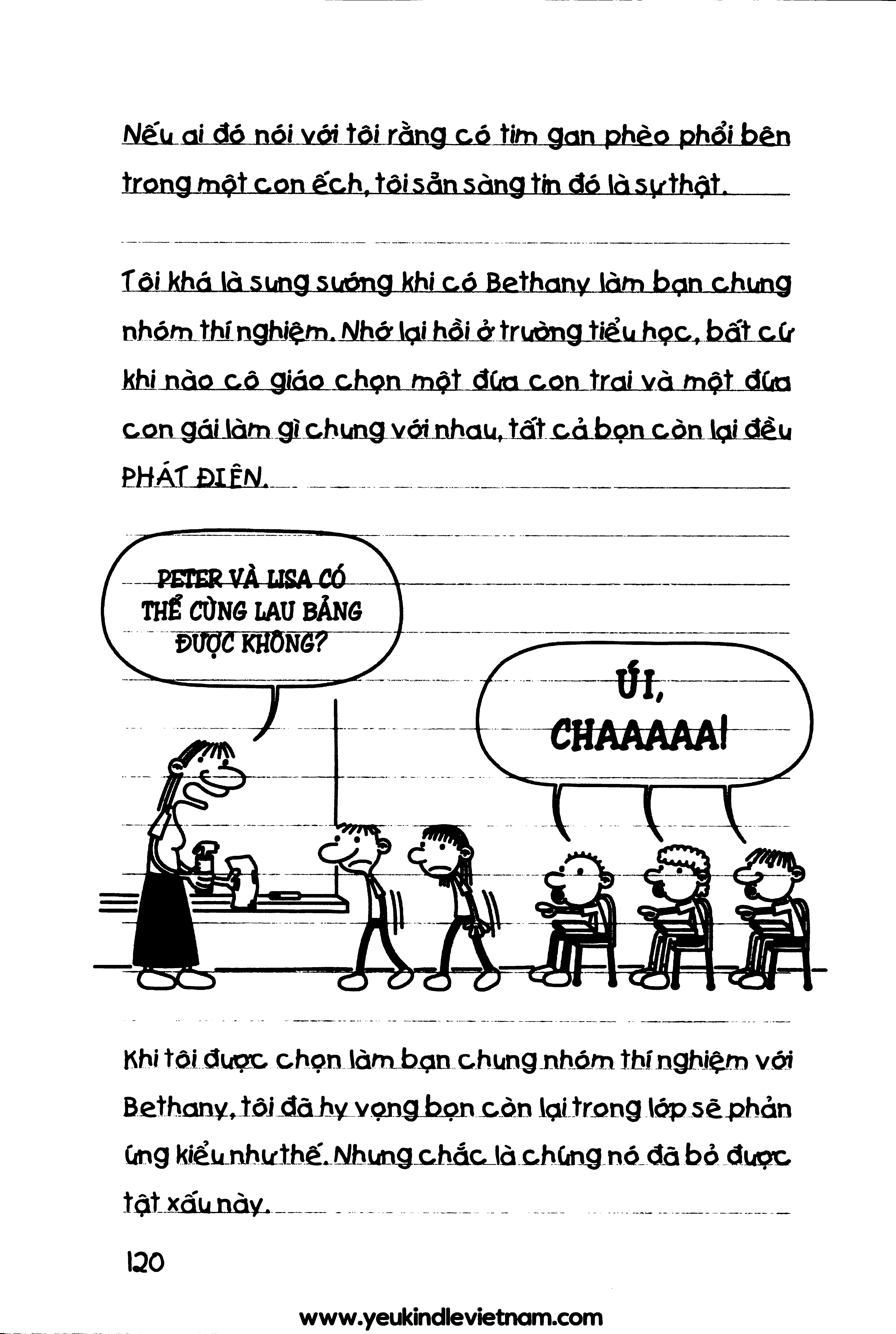 Nếu ai đó nói với tôi rằng có tim gan phèo phổi bên trong một con ếch, tôi sẵn sàng tin đó là sự thật.

Tôi khá là sung sướng khi có Bethany làm bạn chung nhóm thí nghiệm. Nhớ lại hồi ở trường tiểu học, bất cứ khi nào cô giáo chọn một đứa con trai và một đứa con gái làm gì chung với nhau, tất cả bọn còn lại đều PHÁT ĐIÊN.

PETER VÀ LISA CÓ THỂ CÙNG LAU BẢNG ĐƯỢC KHÔNG?

ÚI, CHAAAAA!

Khi tôi được chọn làm bạn chung nhóm thí nghiệm với Bethany, tôi đã hy vọng bọn còn lại trong lớp sẽ phản ứng kiểu như thế. Nhưng chắc là chúng nó đã bỏ được tật xấu này.

120

www.yeukindlevietnam.com